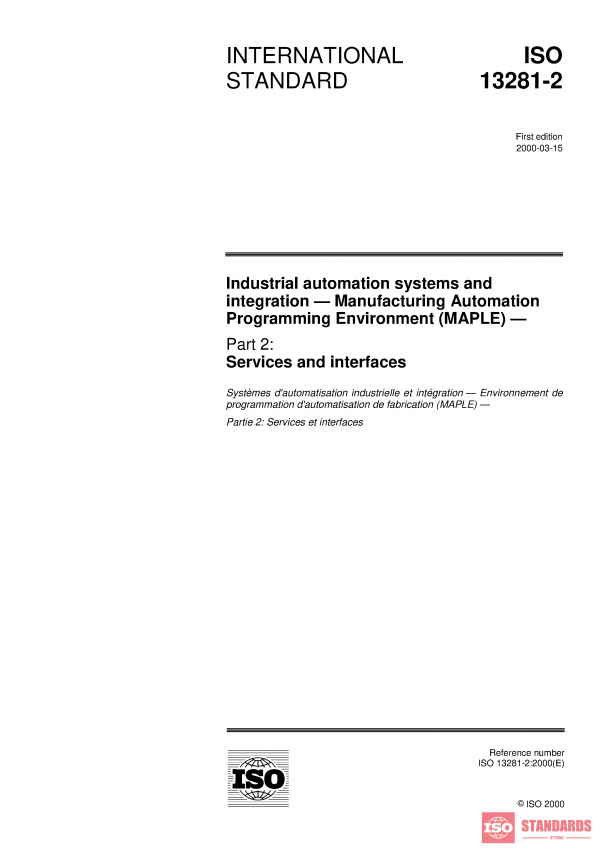 INTERNATIONAL STANDARD

ISO 13281-2

First edition
2000-03-15

Industrial automation systems and integration — Manufacturing Automation Programming Environment (MAPLE) —

Part 2:
Services and interfaces

Systèmes d'automatisation industrielle et intégration — Environnement de programmation d'automatisation de fabrication (MAPLE) —

Partie 2: Services et interfaces

ISO

Reference number
ISO 13281-2:2000(E)

© ISO 2000

ISO STANDARDS STORE